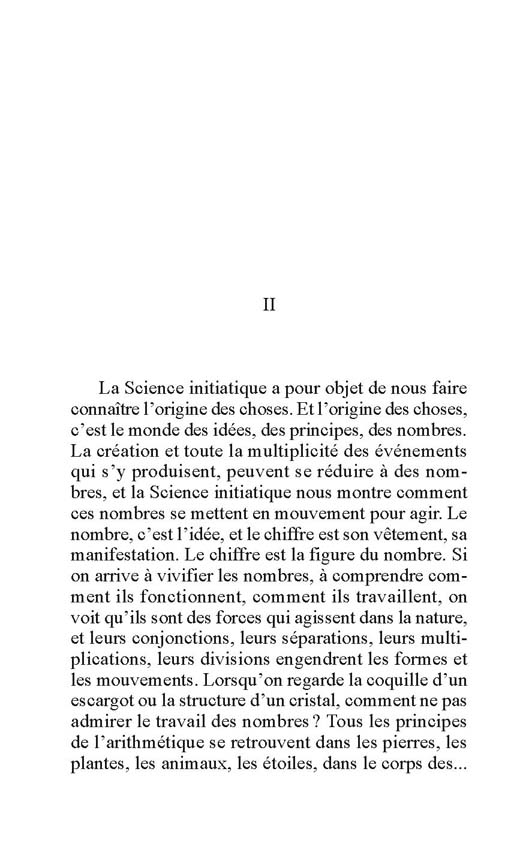 II

La Science initiatique a pour objet de nous faire connaître l'origine des choses. Et l'origine des choses, c'est le monde des idées, des principes, des nombres. La création et toute la multiplicité des événements qui s'y produisent, peuvent se réduire à des nombres, et la Science initiatique nous montre comment ces nombres se mettent en mouvement pour agir. Le nombre, c'est l'idée, et le chiffre est son vêtement, sa manifestation. Le chiffre est la figure du nombre. Si on arrive à vivifier les nombres, à comprendre comment ils fonctionnent, comment ils travaillent, on voit qu'ils sont des forces qui agissent dans la nature, et leurs conjonctions, leurs séparations, leurs multiplications, leurs divisions engendrent les formes et les mouvements. Lorsqu'on regarde la coquille d'un escargot ou la structure d'un cristal, comment ne pas admirer le travail des nombres ? Tous les principes de l'arithmétique se retrouvent dans les pierres, les plantes, les animaux, les étoiles, dans le corps des...